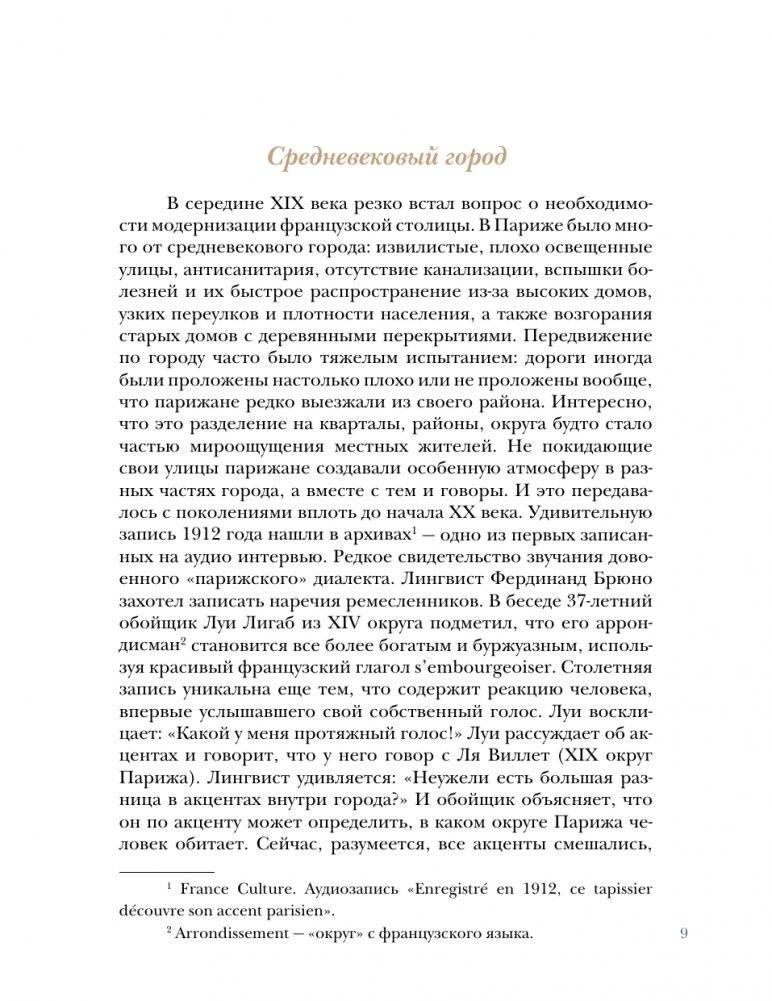 Средневековый город

В середине XIX века резко встал вопрос о необходимости модернизации французской столицы. В Париже было много от средневекового города: извилистые, плохо освещенные улицы, антисанитария, отсутствие канализации, вспышки болезней и их быстрое распространение из-за высоких домов, узких переулков и плотности населения, а также возгорания старых домов с деревянными перекрытиями. Передвижение по городу часто было тяжелым испытанием: дороги иногда были проложены настолько плохо или не проложены вообще, что парижане редко выезжали из своего района. Интересно, что это разделение на кварталы, районы, округа будто стало частью мироощущения местных жителей. Не покидающие свои улицы парижане создавали особенную атмосферу в разных частях города, а вместе с тем и говоры. И это передавалось с поколениями вплоть до начала XX века. Удивительную запись 1912 года нашли в архивах$^1$ — одно из первых записанных на аудио интервью. Редкое свидетельство звучания довоенного «парижского» диалекта. Лингвист Фердинанд Брюно захотел записать наречия ремесленников. В беседе 37-летний обойщик Луи Лигаб из XIV округа подметил, что его аррондисман$^2$ становится все более богатым и буржуазным, используя красивый французский глагол s'embourgeoiser. Столетняя запись уникальна еще тем, что содержит реакцию человека, впервые услышавшего свой собственный голос. Луи восклицает: «Какой у меня протяжный голос!» Луи рассуждает об акцентах и говорит, что у него говор с Ля Виллет (XIX округ Парижа). Лингвист удивляется: «Неужели есть большая разница в акцентах внутри города?» И обойщик объясняет, что он по акценту может определить, в каком округе Парижа человек обитает. Сейчас, разумеется, все акценты смешались,

$^1$ France Culture. Аудиозапись «Enregistré en 1912, ce tapissier découvre son accent parisien».

$^2$ Arrondissement — «округ» с французского языка.

9